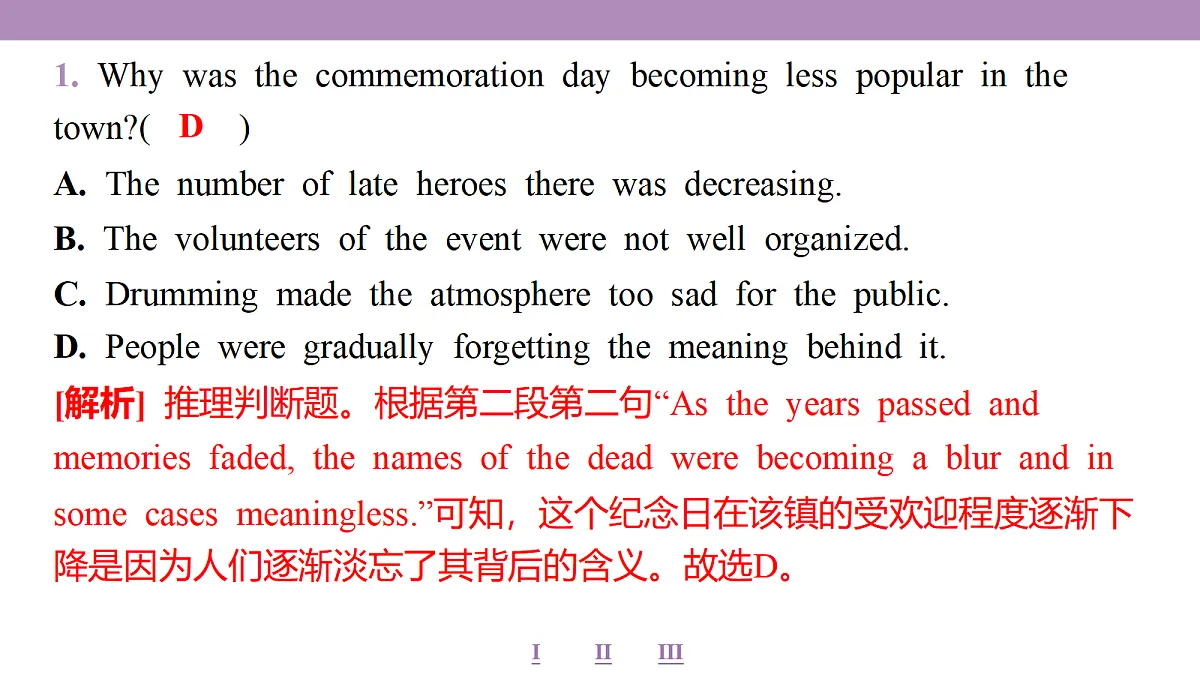 1. Why was the commemoration day becoming less popular in the town?( D )

A. The number of late heroes there was decreasing.

B. The volunteers of the event were not well organized.

C. Drumming made the atmosphere too sad for the public.

D. People were gradually forgetting the meaning behind it.

[解析] 推理判断题。根据第二段第二句“As the years passed and memories faded, the names of the dead were becoming a blur and in some cases meaningless.”可知，这个纪念日在该镇的受欢迎程度逐渐下降是因为人们逐渐淡忘了其背后的含义。故选D。

I II III